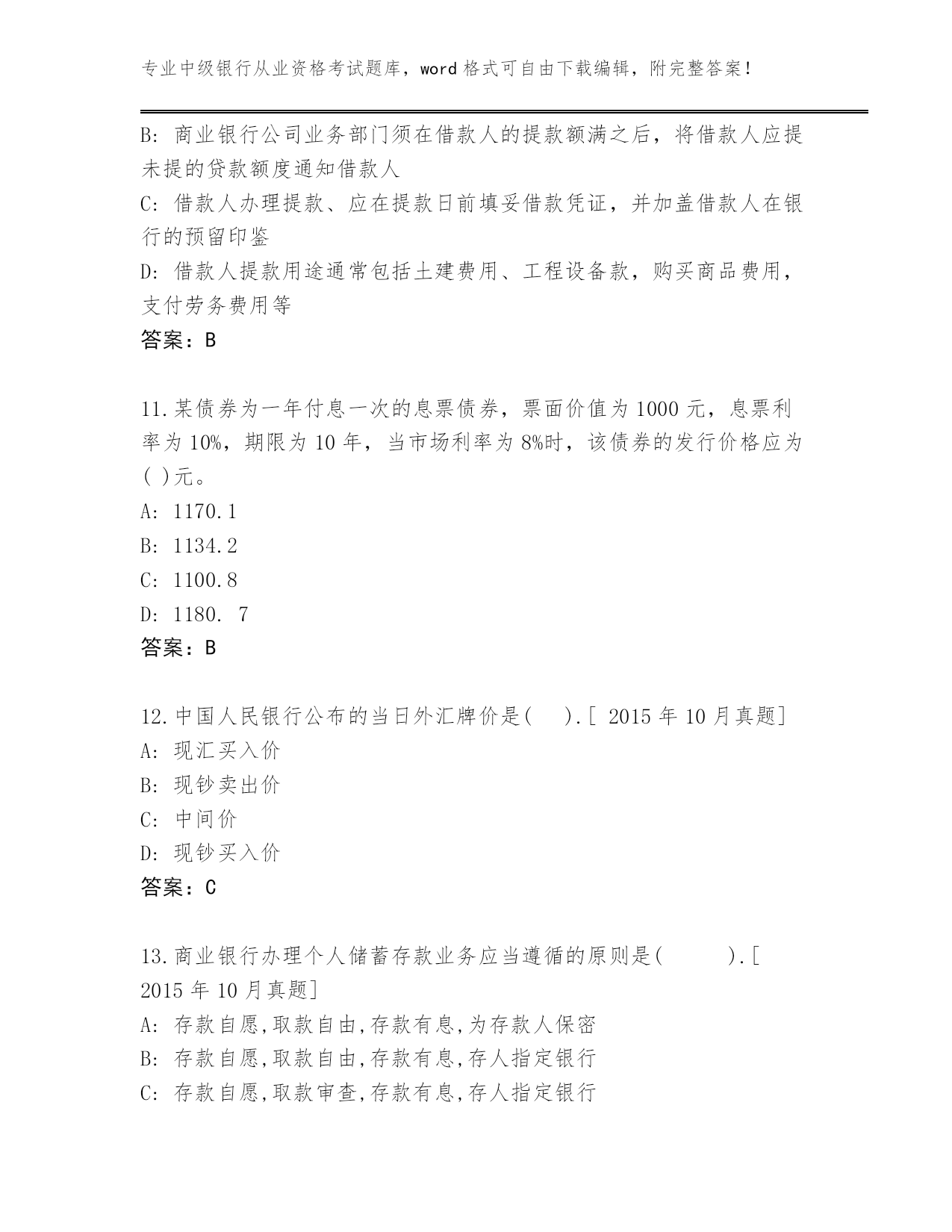 专业中级银行从业资格考试题库，word 格式可自由下载编辑，附完整答案！

B: 商业银行公司业务部门须在借款人的提款额满之后，将借款人应提未提的贷款额度通知借款人
C: 借款人办理提款、应在提款日前填妥借款凭证，并加盖借款人在银行的预留印鉴
D: 借款人提款用途通常包括土建费用、工程设备款，购买商品费用，支付劳务费用等
答案：B

11.某债券为一年付息一次的息票债券，票面价值为 1000 元，息票利率为 10%，期限为 10 年，当市场利率为 8%时，该债券的发行价格应为( )元。
A: 1170.1
B: 1134.2
C: 1100.8
D: 1180. 7
答案：B

12.中国人民银行公布的当日外汇牌价是( ).[ 2015 年 10 月真题]
A: 现汇买入价
B: 现钞卖出价
C: 中间价
D: 现钞买入价
答案：C

13.商业银行办理个人储蓄存款业务应当遵循的原则是( ).[ 2015 年 10 月真题]
A: 存款自愿,取款自由,存款有息,为存款人保密
B: 存款自愿,取款自由,存款有息,存人指定银行
C: 存款自愿,取款审查,存款有息,存人指定银行